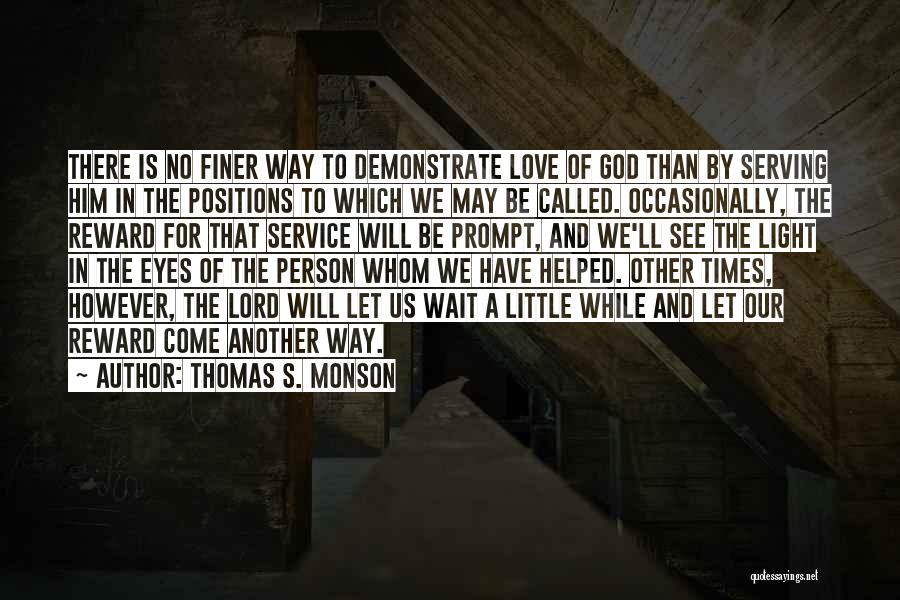 THERE IS NO FINER WAY TO DEMONSTRATE LOVE OF GOD THAN BY SERVING HIM IN THE POSITIONS TO WHICH WE MAY BE CALLED. OCCASIONALLY, THE REWARD FOR THAT SERVICE WILL BE PROMPT, AND WE'LL SEE THE LIGHT IN THE EYES OF THE PERSON WHOM WE HAVE HELPED. OTHER TIMES, HOWEVER, THE LORD WILL LET US WAIT A LITTLE WHILE AND LET OUR REWARD COME ANOTHER WAY.

~ AUTHOR: THOMAS S. MONSON

quotessayings.net